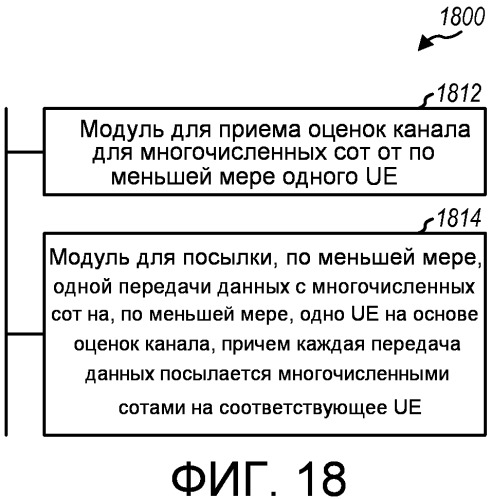 1800

1812

Модуль для приема оценок канала для многочисленных сот от по меньшей мере одного UE

1814

Модуль для посылки, по меньшей мере, одной передачи данных с многочисленных сот на, по меньшей мере, одно UE на основе оценок канала, причем каждая передача данных посылается многочисленными сотами на соответствующее UE

ФИГ. 18